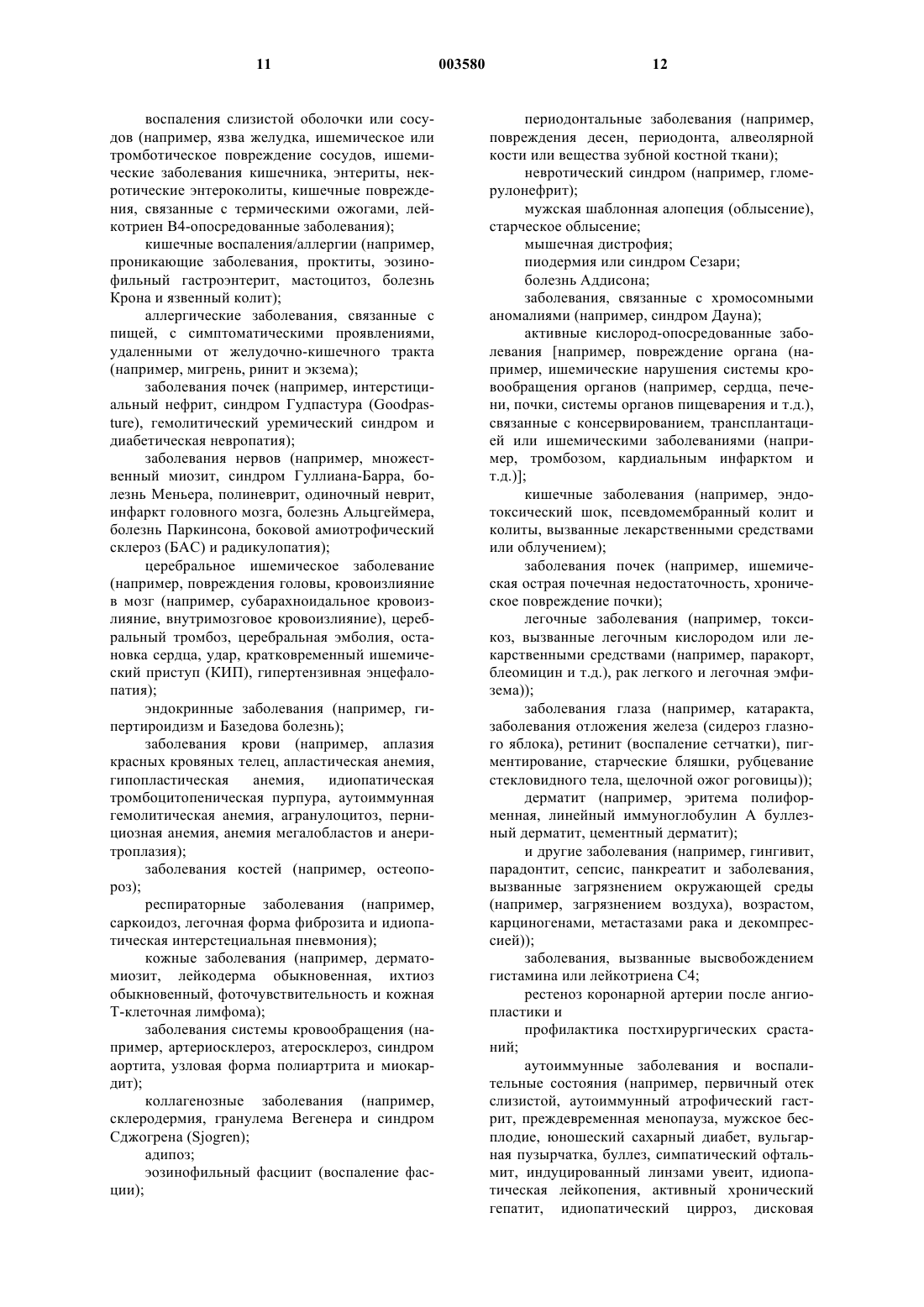 11 003580 12

воспаления слизистой оболочки или сосудов (например, язва желудка, ишемическое или тромботическое повреждение сосудов, ишемические заболевания кишечника, энтериты, некротические энтероколиты, кишечные повреждения, связанные с термическими ожогами, лейкотриен В4-опосредованные заболевания);

кишечные воспаления/аллергии (например, проникающие заболевания, проктиты, эозинофильный гастроэнтерит, мастоцитоз, болезнь Крона и язвенный колит);

аллергические заболевания, связанные с пищей, с симптоматическими проявлениями, удаленными от желудочно-кишечного тракта (например, мигрень, ринит и экзема);

заболевания почек (например, интерстициальный нефрит, синдром Гудпастура (Goodpasture), гемолитический уремический синдром и диабетическая невропатия);

заболевания нервов (например, множественный миозит, синдром Гуллиана-Барра, болезнь Меньера, полиневрит, одиночный неврит, инфаркт головного мозга, болезнь Альцгеймера, болезнь Паркинсона, боковой амиотрофический склероз (БАС) и радикулопатия);

церебральное ишемическое заболевание (например, повреждения головы, кровоизлияние в мозг (например, субарахноидальное кровоизлияние, внутримозговое кровоизлияние), церебральный тромбоз, церебральная эмболия, остановка сердца, удар, кратковременный ишемический приступ (КИП), гипертензивная энцефалопатия);

эндокринные заболевания (например, гипертироидизм и Базедова болезнь);

заболевания крови (например, аплазия красных кровяных телец, апластическая анемия, гипопластическая анемия, идиопатическая тромбоцитопеническая пурпура, аутоиммунная гемолитическая анемия, агранулоцитоз, пернициозная анемия, анемия мегалобластов и анеритроплазия);

заболевания костей (например, остеопороз);

респираторные заболевания (например, саркоидоз, легочная форма фиброзита и идиопатическая интерстециальная пневмония);

кожные заболевания (например, дерматомиозит, лейкодерма обыкновенная, ихтиоз обыкновенный, фоточувствительность и кожная Т-клеточная лимфома);

заболевания системы кровообращения (например, артериосклероз, атеросклероз, синдром аортита, узловая форма полиартрита и миокардит);

коллагенозные заболевания (например, склеродермия, гранулема Вегенера и синдром Сджогрена (Sjogren);

адипоз;

эозинофильный фасциит (воспаление фасции);

периодонтальные заболевания (например, повреждения десен, периодонта, алвеолярной кости или вещества зубной костной ткани);

невротический синдром (например, гломерулонефрит);

мужская шаблонная алопеция (облысение), старческое облысение;

мышечная дистрофия;

пиодермия или синдром Сезари;

болезнь Аддисона;

заболевания, связанные с хромосомными аномалиями (например, синдром Дауна);

активные кислород-опосредованные заболевания [например, повреждение органа (например, ишемические нарушения системы кровообращения органов (например, сердца, печени, почки, системы органов пищеварения и т.д.), связанные с консервированием, трансплантацией или ишемическими заболеваниями (например, тромбозом, кардиальным инфарктом и т.д.)];

кишечные заболевания (например, эндотоксический шок, псевдомембранный колит и колиты, вызванные лекарственными средствами или облучением);

заболевания почек (например, ишемическая острая почечная недостаточность, хроническое повреждение почки);

легочные заболевания (например, токсикоз, вызванные легочным кислородом или лекарственными средствами (например, паракорт, блеомицин и т.д.), рак легкого и легочная эмфизема));

заболевания глаза (например, катаракта, заболевания отложения железа (сидероз глазного яблока), ретинит (воспаление сетчатки), пигментирование, старческие бляшки, рубцевание стекловидного тела, щелочной ожог роговицы));

дерматит (например, эритема полиформенная, линейный иммуноглобулин А буллезный дерматит, цементный дерматит);

и другие заболевания (например, гингивит, парадонтит, сепсис, панкреатит и заболевания, вызванные загрязнением окружающей среды (например, загрязнением воздуха), возрастом, карциногенами, метастазами рака и декомпрессией));

заболевания, вызванные высвобождением гистамина или лейкотриена С4;

рестеноз коронарной артерии после ангиопластики и

профилактика постхирургических срастаний;

аутоиммунные заболевания и воспалительные состояния (например, первичный отек слизистой, аутоиммунный атрофический гастрит, преждевременная менопауза, мужское бесплодие, юношеский сахарный диабет, вульгарная пузырчатка, буллез, симпатический офтальмит, индуцированный линзами увеит, идиопатическая лейкопения, активный хронический гепатит, идиопатический цирроз, дисковая